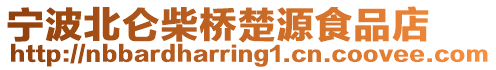 宁波北仑柴桥楚源食品店
http://nbbardharring1.cn.coovee.com